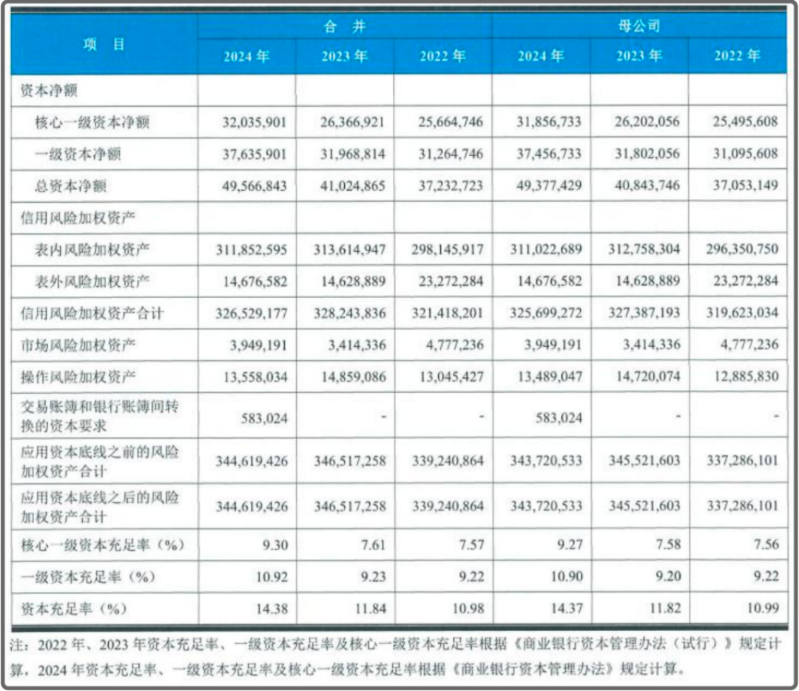 | 项　目 | 合　并 | | | 母公司 | | |
|---|---|---|---|---|---|---|
| | 2024 年 | 2023 年 | 2022 年 | 2024 年 | 2023 年 | 2022 年 |
| 资本净额 | | | | | | |
| 核心一级资本净额 | 32,035,901 | 26,366,921 | 25,664,746 | 31,856,733 | 26,202,056 | 25,495,608 |
| 一级资本净额 | 37,635,901 | 31,968,814 | 31,264,746 | 37,456,733 | 31,802,056 | 31,095,608 |
| 总资本净额 | 49,566,843 | 41,024,865 | 37,232,723 | 49,377,429 | 40,843,746 | 37,053,149 |
| 信用风险加权资产 | | | | | | |
| 表内风险加权资产 | 311,852,595 | 313,614,947 | 298,145,917 | 311,022,689 | 312,758,304 | 296,350,750 |
| 表外风险加权资产 | 14,676,582 | 14,628,889 | 23,272,284 | 14,676,582 | 14,628,889 | 23,272,284 |
| 信用风险加权资产合计 | 326,529,177 | 328,243,836 | 321,418,201 | 325,699,272 | 327,387,193 | 319,623,034 |
| 市场风险加权资产 | 3,949,191 | 3,414,336 | 4,777,236 | 3,949,191 | 3,414,336 | 4,777,236 |
| 操作风险加权资产 | 13,558,034 | 14,859,086 | 13,045,427 | 13,489,047 | 14,720,074 | 12,885,830 |
| 交易账簿和银行账簿间转换的资本要求 | 583,024 | - | - | 583,024 | - | - |
| 应用资本底线之前的风险加权资产合计 | 344,619,426 | 346,517,258 | 339,240,864 | 343,720,533 | 345,521,603 | 337,286,101 |
| 应用资本底线之后的风险加权资产合计 | 344,619,426 | 346,517,258 | 339,240,864 | 343,720,533 | 345,521,603 | 337,286,101 |
| 核心一级资本充足率（%） | 9.30 | 7.61 | 7.57 | 9.27 | 7.58 | 7.56 |
| 一级资本充足率（%） | 10.92 | 9.23 | 9.22 | 10.90 | 9.20 | 9.22 |
| 资本充足率（%） | 14.38 | 11.84 | 10.98 | 14.37 | 11.82 | 10.99 |

注：2022 年、2023 年资本充足率、一级资本充足率及核心一级资本充足率根据《商业银行资本管理办法（试行）》规定计算，2024 年资本充足率、一级资本充足率及核心一级资本充足率根据《商业银行资本管理办法》规定计算。